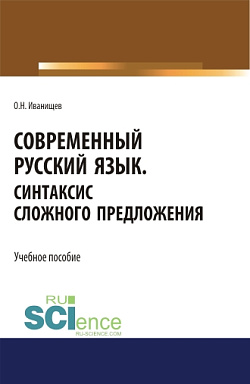 О.Н. Иванищев

СОВРЕМЕННЫЙ РУССКИЙ ЯЗЫК. СИНТАКСИС СЛОЖНОГО ПРЕДЛОЖЕНИЯ

Учебное пособие

RU SCIence
RU-SCIENCE.COM